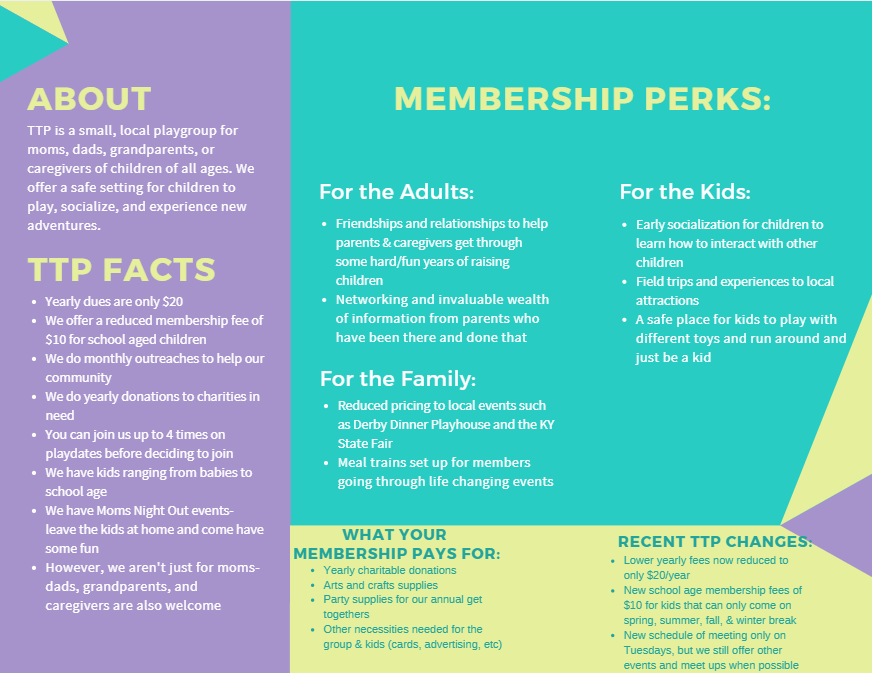 ABOUT

TTP is a small, local playgroup for moms, dads, grandparents, or caregivers of children of all ages. We offer a safe setting for children to play, socialize, and experience new adventures.

TTP FACTS

- Yearly dues are only $20
- We offer a reduced membership fee of $10 for school aged children
- We do monthly outreaches to help our community
- We do yearly donations to charities in need
- You can join us up to 4 times on playdates before deciding to join
- We have kids ranging from babies to school age
- We have Moms Night Out events- leave the kids at home and come have some fun
- However, we aren't just for moms- dads, grandparents, and caregivers are also welcome

MEMBERSHIP PERKS:

For the Adults:

- Friendships and relationships to help parents & caregivers get through some hard/fun years of raising children
- Networking and invaluable wealth of information from parents who have been there and done that

For the Family:

- Reduced pricing to local events such as Derby Dinner Playhouse and the KY State Fair
- Meal trains set up for members going through life changing events

For the Kids:

- Early socialization for children to learn how to interact with other children
- Field trips and experiences to local attractions
- A safe place for kids to play with different toys and run around and just be a kid

WHAT YOUR MEMBERSHIP PAYS FOR:

- Yearly charitable donations
- Arts and crafts supplies
- Party supplies for our annual get togethers
- Other necessities needed for the group & kids (cards, advertising, etc)

RECENT TTP CHANGES:

- Lower yearly fees now reduced to only $20/year
- New school age membership fees of $10 for kids that can only come on spring, summer, fall, & winter break
- New schedule of meeting only on Tuesdays, but we still offer other events and meet ups when possible